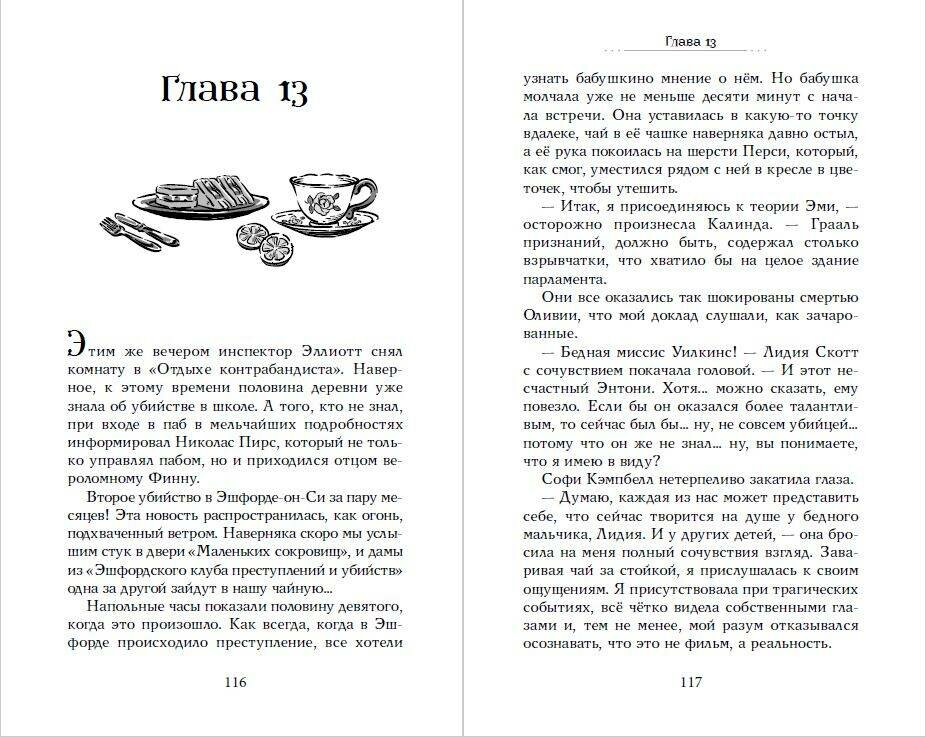 Глава 13

Этим же вечером инспектор Эллиотт снял комнату в «Отдыхе контрабандиста». Наверное, к этому времени половина деревни уже знала об убийстве в школе. А того, кто не знал, при входе в паб в мельчайших подробностях информировал Николас Пирс, который не только управлял пабом, но и приходился отцом вероломному Финну.

Второе убийство в Эшфорде-он-Си за пару месяцев! Эта новость распространилась, как огонь, подхваченный ветром. Наверняка скоро мы услышим стук в двери «Маленьких сокровищ», и дамы из «Эшфордского клуба преступлений и убийств» одна за другой зайдут в нашу чайную...

Напольные часы показали половину девятого, когда это произошло. Как всегда, когда в Эшфорде происходило преступление, все хотели

116

Глава 13

узнать бабушкино мнение о нём. Но бабушка молчала уже не меньше десяти минут с начала встречи. Она уставилась в какую-то точку вдалеке, чай в её чашке наверняка давно остыл, а её рука покоилась на шерсти Перси, который, как смог, уместился рядом с ней в кресле в цветочек, чтобы утешить.

— Итак, я присоединяюсь к теории Эми, — осторожно произнесла Калинда. — Грааль признаний, должно быть, содержал столько взрывчатки, что хватило бы на целое здание парламента.

Они все оказались так шокированы смертью Оливии, что мой доклад слушали, как зачарованные.

— Бедная миссис Уилкинс! — Лидия Скотт с сочувствием покачала головой. — И этот несчастный Энтони. Хотя... можно сказать, ему повезло. Если бы он оказался более талантливым, то сейчас был бы... ну, не совсем убийцей... потому что он же не знал... ну, вы понимаете, что я имею в виду?

Софи Кэмпбелл нетерпеливо закатила глаза.

— Думаю, каждая из нас может представить себе, что сейчас творится на душе у бедного мальчика, Лидия. И у других детей, — она бросила на меня полный сочувствия взгляд. Заваривая чай за стойкой, я прислушалась к своим ощущениям. Я присутствовала при трагических событиях, всё чётко видела собственными глазами и, тем не менее, мой разум отказывался осознавать, что это не фильм, а реальность.

117